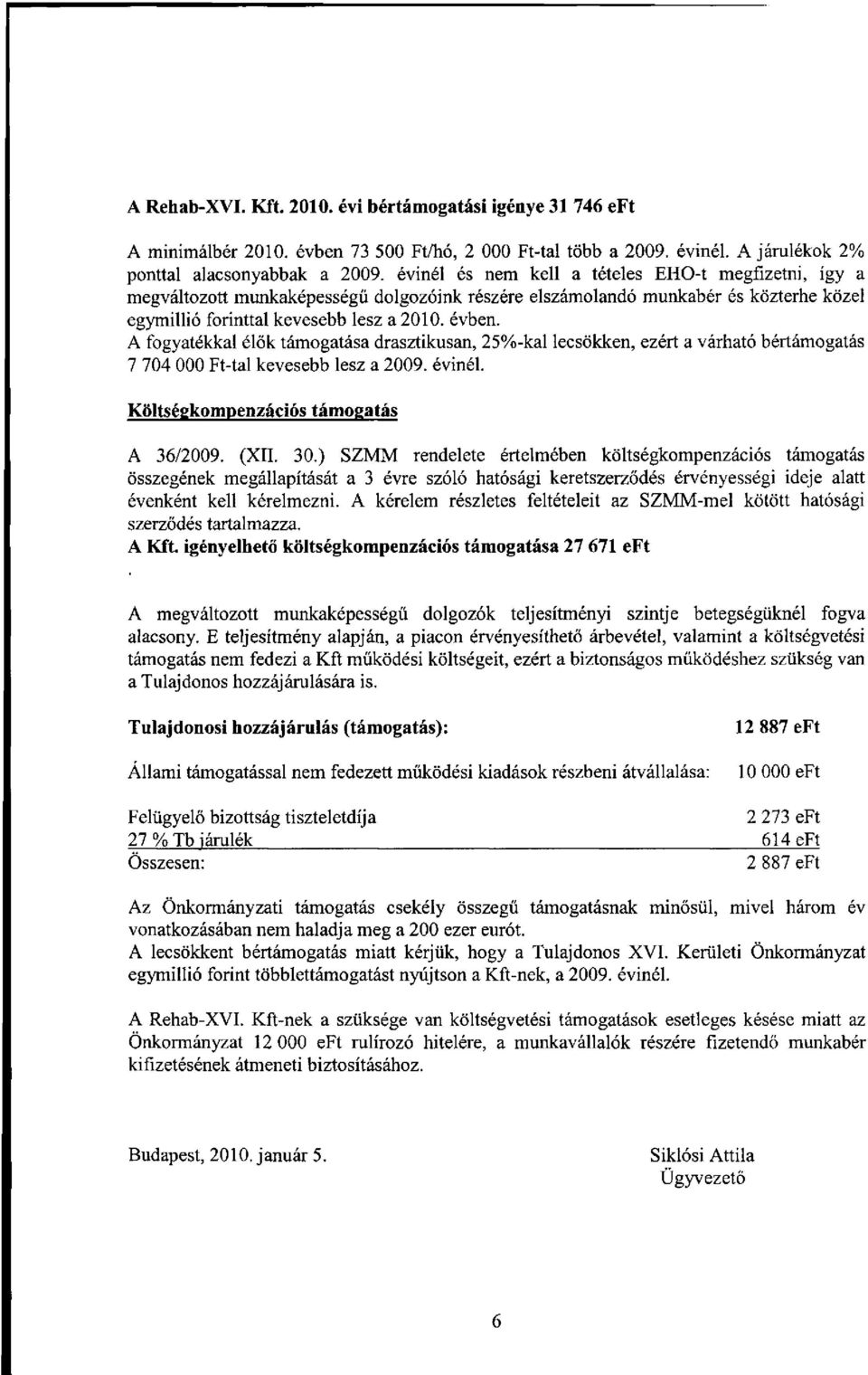 A Rehab-XVI. Kft. 2010. évi bértámogatási igénye 31 746 eFt

A minimálbér 2010. évben 73 500 Ft/hó, 2 000 Ft-tal több a 2009. évinél. A járulékok 2% ponttal alacsonyabbak a 2009. évinél és nem kell a tételes EHO-t megfizetni, így a megváltozott munkaképességű dolgozóink részére elszámolandó munkabér és közterhe közel egymillió forinttal kevesebb lesz a 2010. évben.
A fogyatékkal élők támogatása drasztikusan, 25%-kal lecsökken, ezért a várható bértámogatás 7 704 000 Ft-tal kevesebb lesz a 2009. évinél.

Költségkompenzációs támogatás

A 36/2009. (XII. 30.) SZMM rendelete értelmében költségkompenzációs támogatás összegének megállapítását a 3 évre szóló hatósági keretszerződés érvényességi ideje alatt évenként kell kérelmezni. A kérelem részletes feltételeit az SZMM-mel kötött hatósági szerződés tartalmazza.
A Kft. igényelhető költségkompenzációs támogatása 27 671 eFt

A megváltozott munkaképességű dolgozók teljesítményi szintje betegségüknél fogva alacsony. E teljesítmény alapján, a piacon érvényesíthető árbevétel, valamint a költségvetési támogatás nem fedezi a Kft működési költségeit, ezért a biztonságos működéshez szükség van a Tulajdonos hozzájárulására is.

Tulajdonosi hozzájárulás (támogatás): 12 887 eFt

Állami támogatással nem fedezett működési kiadások részbeni átvállalása: 10 000 eFt

Felügyelő bizottság tiszteletdíja 2 273 eFt
27 % Tb járulék 614 eFt
Összesen: 2 887 eFt

Az Önkormányzati támogatás csekély összegű támogatásnak minősül, mivel három év vonatkozásában nem haladja meg a 200 ezer eurót.
A lecsökkent bértámogatás miatt kérjük, hogy a Tulajdonos XVI. Kerületi Önkormányzat egymillió forint többlettámogatást nyújtson a Kft-nek, a 2009. évinél.

A Rehab-XVI. Kft-nek a szüksége van költségvetési támogatások esetleges késése miatt az Önkormányzat 12 000 eFt rulírozó hitelére, a munkavállalók részére fizetendő munkabér kifizetésének átmeneti biztosításához.

Budapest, 2010. január 5.

Siklósi Attila
Ügyvezető

6